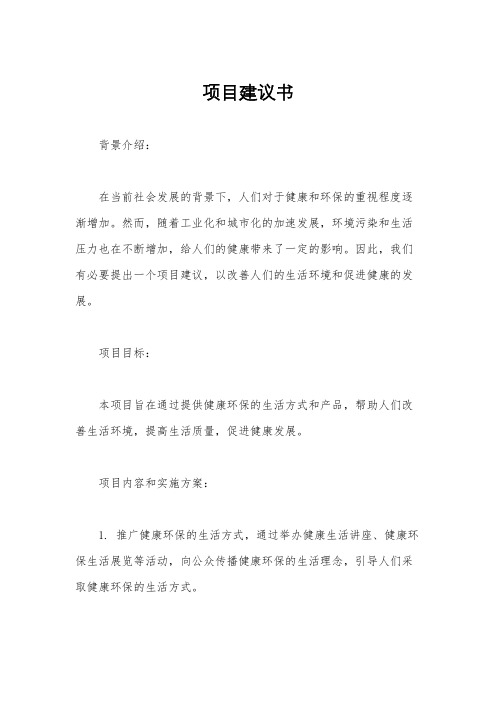 项目建议书

背景介绍：

在当前社会发展的背景下，人们对于健康和环保的重视程度逐渐增加。然而，随着工业化和城市化的加速发展，环境污染和生活压力也在不断增加，给人们的健康带来了一定的影响。因此，我们有必要提出一个项目建议，以改善人们的生活环境和促进健康的发展。

项目目标：

本项目旨在通过提供健康环保的生活方式和产品，帮助人们改善生活环境，提高生活质量，促进健康发展。

项目内容和实施方案：

1. 推广健康环保的生活方式，通过举办健康生活讲座、健康环保生活展览等活动，向公众传播健康环保的生活理念，引导人们采取健康环保的生活方式。